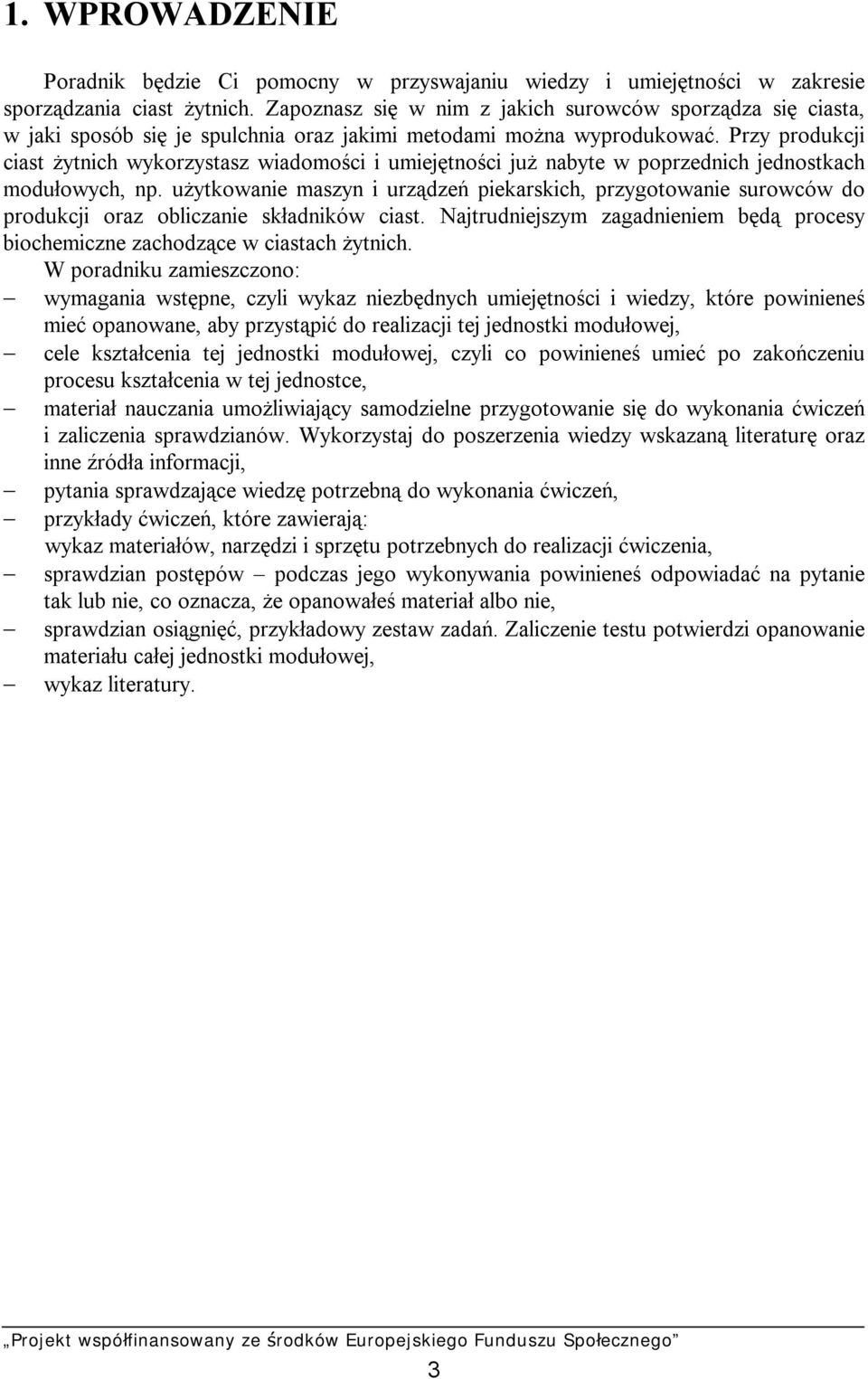 1. WPROWADZENIE

Poradnik będzie Ci pomocny w przyswajaniu wiedzy i umiejętności w zakresie sporządzania ciast żytnich. Zapoznasz się w nim z jakich surowców sporządza się ciasta, w jaki sposób się je spulchnia oraz jakimi metodami można wyprodukować. Przy produkcji ciast żytnich wykorzystasz wiadomości i umiejętności już nabyte w poprzednich jednostkach modułowych, np. użytkowanie maszyn i urządzeń piekarskich, przygotowanie surowców do produkcji oraz obliczanie składników ciast. Najtrudniejszym zagadnieniem będą procesy biochemiczne zachodzące w ciastach żytnich.

W poradniku zamieszczono:

– wymagania wstępne, czyli wykaz niezbędnych umiejętności i wiedzy, które powinieneś mieć opanowane, aby przystąpić do realizacji tej jednostki modułowej,

– cele kształcenia tej jednostki modułowej, czyli co powinieneś umieć po zakończeniu procesu kształcenia w tej jednostce,

– materiał nauczania umożliwiający samodzielne przygotowanie się do wykonania ćwiczeń i zaliczenia sprawdzianów. Wykorzystaj do poszerzenia wiedzy wskazaną literaturę oraz inne źródła informacji,

– pytania sprawdzające wiedzę potrzebną do wykonania ćwiczeń,

– przykłady ćwiczeń, które zawierają:
wykaz materiałów, narzędzi i sprzętu potrzebnych do realizacji ćwiczenia,

– sprawdzian postępów – podczas jego wykonywania powinieneś odpowiadać na pytanie tak lub nie, co oznacza, że opanowałeś materiał albo nie,

– sprawdzian osiągnięć, przykładowy zestaw zadań. Zaliczenie testu potwierdzi opanowanie materiału całej jednostki modułowej,

– wykaz literatury.

„Projekt współfinansowany ze środków Europejskiego Funduszu Społecznego”

3